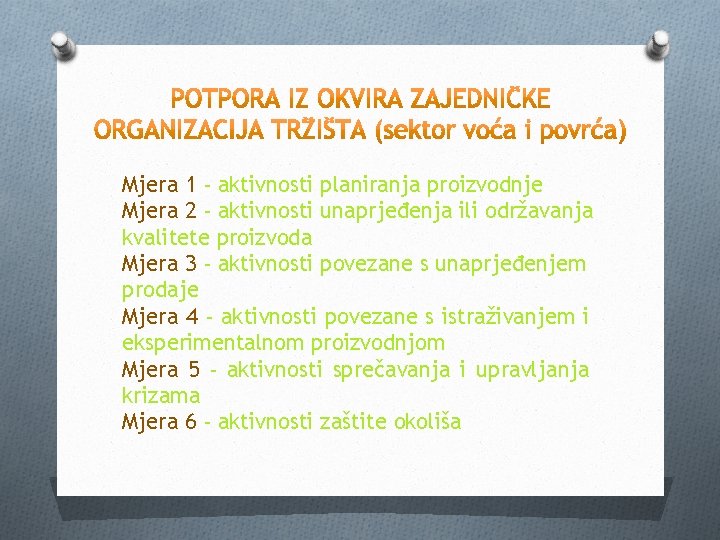 POTPORA IZ OKVIRA ZAJEDNIČKE ORGANIZACIJA TRŽIŠTA (sektor voća i povrća)

Mjera 1 - aktivnosti planiranja proizvodnje
Mjera 2 - aktivnosti unaprjeđenja ili održavanja kvalitete proizvoda
Mjera 3 - aktivnosti povezane s unaprjeđenjem prodaje
Mjera 4 - aktivnosti povezane s istraživanjem i eksperimentalnom proizvodnjom
Mjera 5 - aktivnosti sprečavanja i upravljanja krizama
Mjera 6 - aktivnosti zaštite okoliša